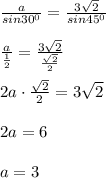 $\frac{a}{sin30^0} = \frac{3\sqrt{2}}{sin45^0}$

$\frac{a}{\frac{1}{2}} = \frac{3\sqrt{2}}{\frac{\sqrt{2}}{2}}$

$2a \cdot \frac{\sqrt{2}}{2} = 3\sqrt{2}$

$2a = 6$

$a = 3$